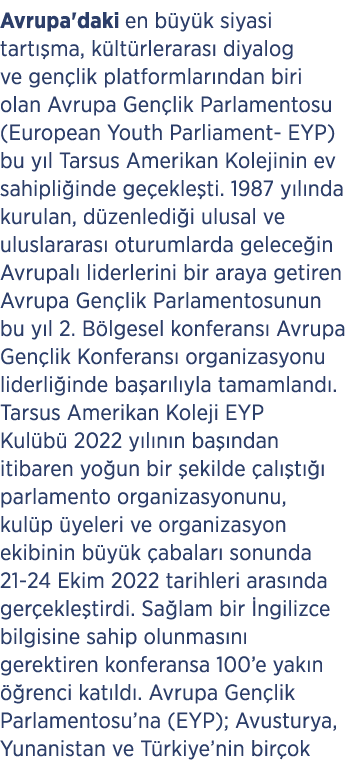 Avrupa'daki en büyük siyasi tartışma, kültürlerarası diyalog ve gençlik platformlarından biri olan Avrupa Gençlik Parlamentosu (European Youth Parliament- EYP) bu yıl Tarsus Amerikan Kolejinin ev sahipliğinde geçekleşti. 1987 yılında kurulan, düzenlediği ulusal ve uluslararası oturumlarda geleceğin Avrupalı liderlerini bir araya getiren Avrupa Gençlik Parlamentosunun bu yıl 2. Bölgesel konferansı Avrupa Gençlik Konferansı organizasyonu liderliğinde başarılıyla tamamlandı. Tarsus Amerikan Koleji EYP Kulübü 2022 yılının başından itibaren yoğun bir şekilde çalıştığı parlamento organizasyonunu, kulüp üyeleri ve organizasyon ekibinin büyük çabaları sonunda 21-24 Ekim 2022 tarihleri arasında gerçekleştirdi. Sağlam bir İngilizce bilgisine sahip olunmasını gerektiren konferansa 100'e yakın öğrenci katıldı. Avrupa Gençlik Parlamentosu'na (EYP); Avusturya, Yunanistan ve Türkiye'nin birçok